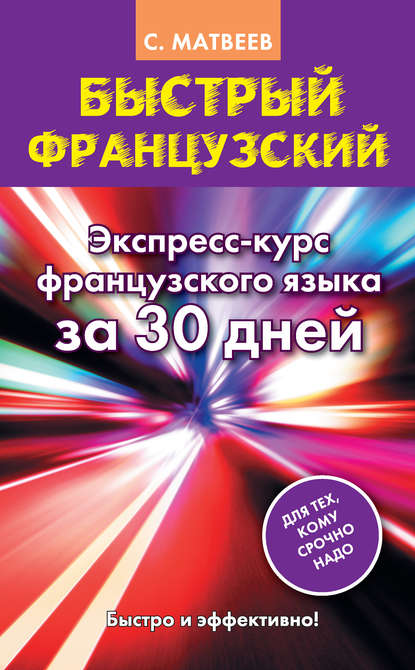 С. МАТВЕЕВ

БЫСТРЫЙ ФРАНЦУЗСКИЙ

Экспресс-курс французского языка за 30 дней

ДЛЯ ТЕХ, КОМУ СРОЧНО НАДО

Быстро и эффективно!